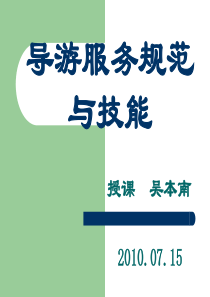 导游服务规范与技能

授课　吴本甫

2010.07.15